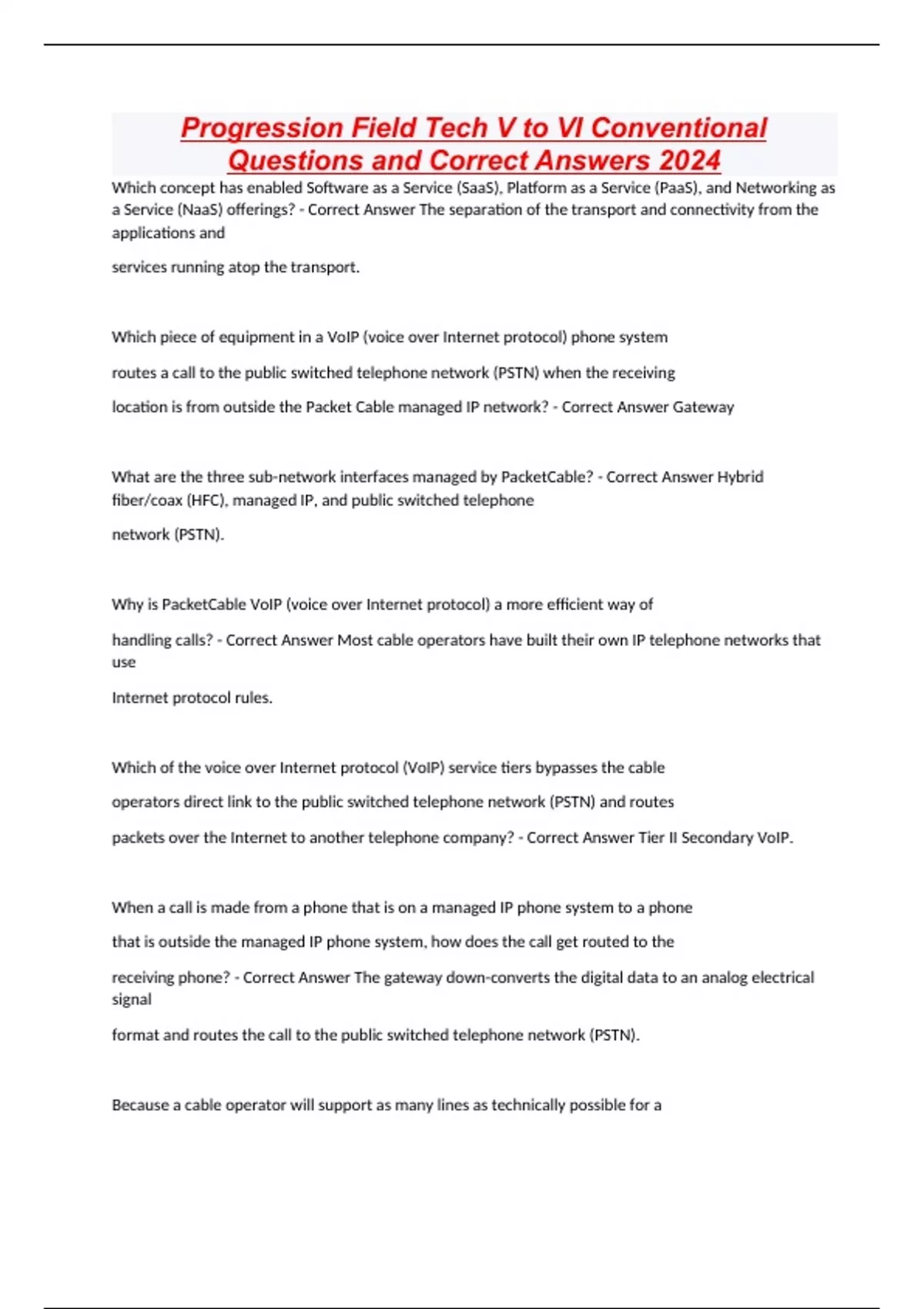 Progression Field Tech V to VI Conventional Questions and Correct Answers 2024

Which concept has enabled Software as a Service (SaaS), Platform as a Service (PaaS), and Networking as a Service (NaaS) offerings? - Correct Answer The separation of the transport and connectivity from the applications and

services running atop the transport.

Which piece of equipment in a VoIP (voice over Internet protocol) phone system

routes a call to the public switched telephone network (PSTN) when the receiving

location is from outside the Packet Cable managed IP network? - Correct Answer Gateway

What are the three sub-network interfaces managed by PacketCable? - Correct Answer Hybrid fiber/coax (HFC), managed IP, and public switched telephone

network (PSTN).

Why is PacketCable VoIP (voice over Internet protocol) a more efficient way of

handling calls? - Correct Answer Most cable operators have built their own IP telephone networks that use

Internet protocol rules.

Which of the voice over Internet protocol (VoIP) service tiers bypasses the cable

operators direct link to the public switched telephone network (PSTN) and routes

packets over the Internet to another telephone company? - Correct Answer Tier II Secondary VoIP.

When a call is made from a phone that is on a managed IP phone system to a phone

that is outside the managed IP phone system, how does the call get routed to the

receiving phone? - Correct Answer The gateway down-converts the digital data to an analog electrical signal

format and routes the call to the public switched telephone network (PSTN).

Because a cable operator will support as many lines as technically possible for a